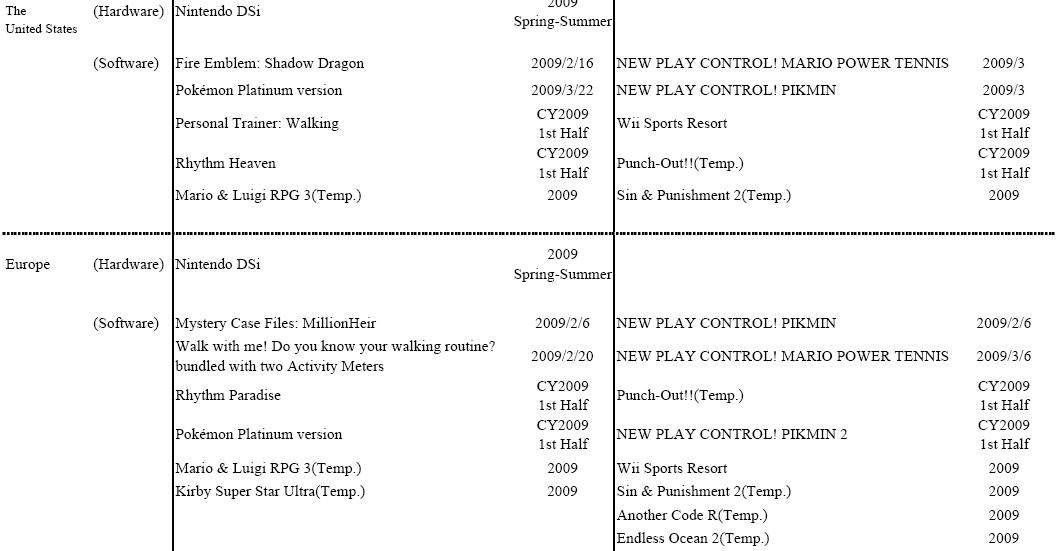 | | | | | | |
|---|---|---|---|---|---|
| The United States | (Hardware) | Nintendo DSi | 2009 Spring-Summer | | |
| | (Software) | Fire Emblem: Shadow Dragon | 2009/2/16 | NEW PLAY CONTROL! MARIO POWER TENNIS | 2009/3 |
| | | Pokémon Platinum version | 2009/3/22 | NEW PLAY CONTROL! PIKMIN | 2009/3 |
| | | Personal Trainer: Walking | CY2009 1st Half | Wii Sports Resort | CY2009 1st Half |
| | | Rhythm Heaven | CY2009 1st Half | Punch-Out!!(Temp.) | CY2009 1st Half |
| | | Mario & Luigi RPG 3(Temp.) | 2009 | Sin & Punishment 2(Temp.) | 2009 |
| Europe | (Hardware) | Nintendo DSi | 2009 Spring-Summer | | |
| | (Software) | Mystery Case Files: MillionHeir | 2009/2/6 | NEW PLAY CONTROL! PIKMIN | 2009/2/6 |
| | | Walk with me! Do you know your walking routine? bundled with two Activity Meters | 2009/2/20 | NEW PLAY CONTROL! MARIO POWER TENNIS | 2009/3/6 |
| | | Rhythm Paradise | CY2009 1st Half | Punch-Out!!(Temp.) | CY2009 1st Half |
| | | Pokémon Platinum version | CY2009 1st Half | NEW PLAY CONTROL! PIKMIN 2 | CY2009 1st Half |
| | | Mario & Luigi RPG 3(Temp.) | 2009 | Wii Sports Resort | 2009 |
| | | Kirby Super Star Ultra(Temp.) | 2009 | Sin & Punishment 2(Temp.) | 2009 |
| | | | | Another Code R(Temp.) | 2009 |
| | | | | Endless Ocean 2(Temp.) | 2009 |